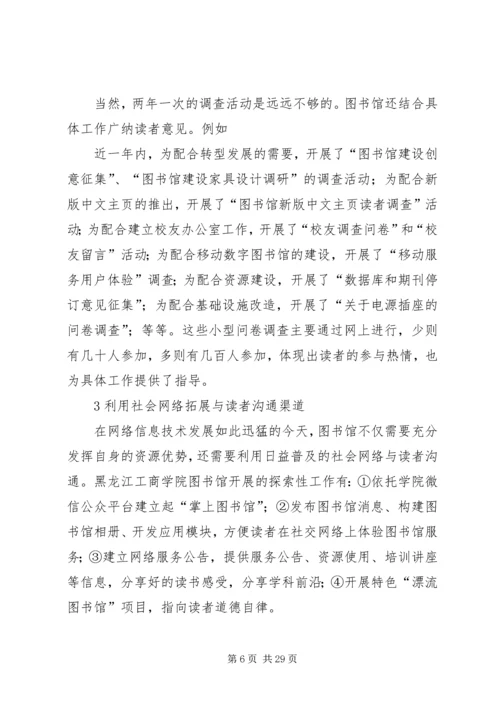 当然，两年一次的调查活动是远远不够的。图书馆还结合具体工作广纳读者意见。例如

近一年内，为配合转型发展的需要，开展了“图书馆建设创意征集”、“图书馆建设家具设计调研”的调查活动；为配合新版中文主页的推出，开展了“图书馆新版中文主页读者调查”活动；为配合建立校友办公室工作，开展了“校友调查问卷”和“校友留言”活动；为配合移动数字图书馆的建设，开展了“移动服务用户体验”调查；为配合资源建设，开展了“数据库和期刊停订意见征集”；为配合基础设施改造，开展了“关于电源插座的问卷调查”；等等。这些小型问卷调查主要通过网上进行，少则有几十人参加，多则有几百人参加，体现出读者的参与热情，也为具体工作提供了指导。

3 利用社会网络拓展与读者沟通渠道

在网络信息技术发展如此迅猛的今天，图书馆不仅需要充分发挥自身的资源优势，还需要利用日益普及的社会网络与读者沟通。黑龙江工商学院图书馆开展的探索性工作有：①依托学院微信公众平台建立起“掌上图书馆”；②发布图书馆消息、构建图书馆相册、开发应用模块，方便读者在社交网络上体验图书馆服务；③建立网络服务公告，提供服务公告、资源使用、培训讲座等信息，分享好的读书感受，分享学科前沿；④开展特色“漂流图书馆”项目，指向读者道德自律。

第 6 页 共 29 页